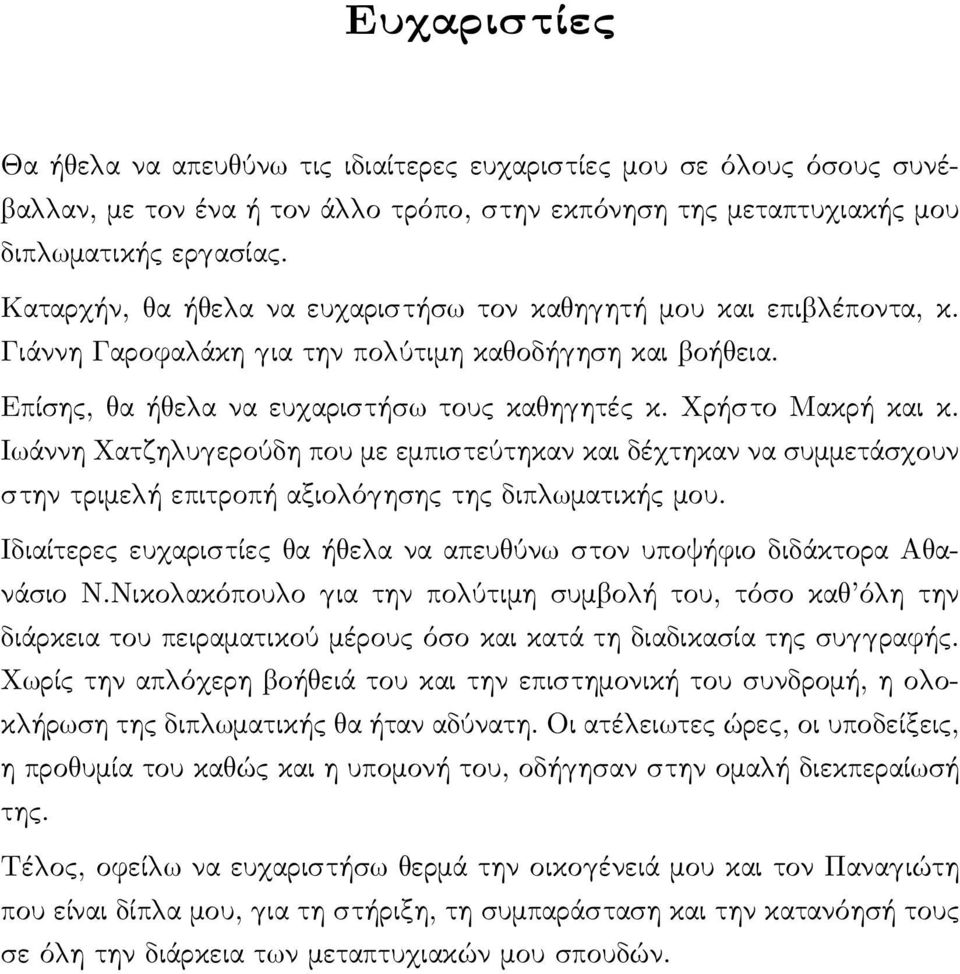 Ευχαριστίες

Θα ήθελα να απευθύνω τις ιδιαίτερες ευχαριστίες μου σε όλους όσους συνέβαλλαν, με τον ένα ή τον άλλο τρόπο, στην εκπόνηση της μεταπτυχιακής μου διπλωματικής εργασίας.

Καταρχήν, θα ήθελα να ευχαριστήσω τον καθηγητή μου και επιβλέποντα, κ. Γιάννη Γαροφαλάκη για την πολύτιμη καθοδήγηση και βοήθεια.

Επίσης, θα ήθελα να ευχαριστήσω τους καθηγητές κ. Χρήστο Μακρή και κ. Ιωάννη Χατζηλυγερούδη που με εμπιστεύτηκαν και δέχτηκαν να συμμετάσχουν στην τριμελή επιτροπή αξιολόγησης της διπλωματικής μου.

Ιδιαίτερες ευχαριστίες θα ήθελα να απευθύνω στον υποψήφιο διδάκτορα Αθανάσιο Ν.Νικολακόπουλο για την πολύτιμη συμβολή του, τόσο καθ'όλη την διάρκεια του πειραματικού μέρους όσο και κατά τη διαδικασία της συγγραφής. Χωρίς την απλόχερη βοήθειά του και την επιστημονική του συνδρομή, η ολοκλήρωση της διπλωματικής θα ήταν αδύνατη. Οι ατέλειωτες ώρες, οι υποδείξεις, η προθυμία του καθώς και η υπομονή του, οδήγησαν στην ομαλή διεκπεραίωσή της.

Τέλος, οφείλω να ευχαριστήσω θερμά την οικογένειά μου και τον Παναγιώτη που είναι δίπλα μου, για τη στήριξη, τη συμπαράσταση και την κατανόησή τους σε όλη την διάρκεια των μεταπτυχιακών μου σπουδών.